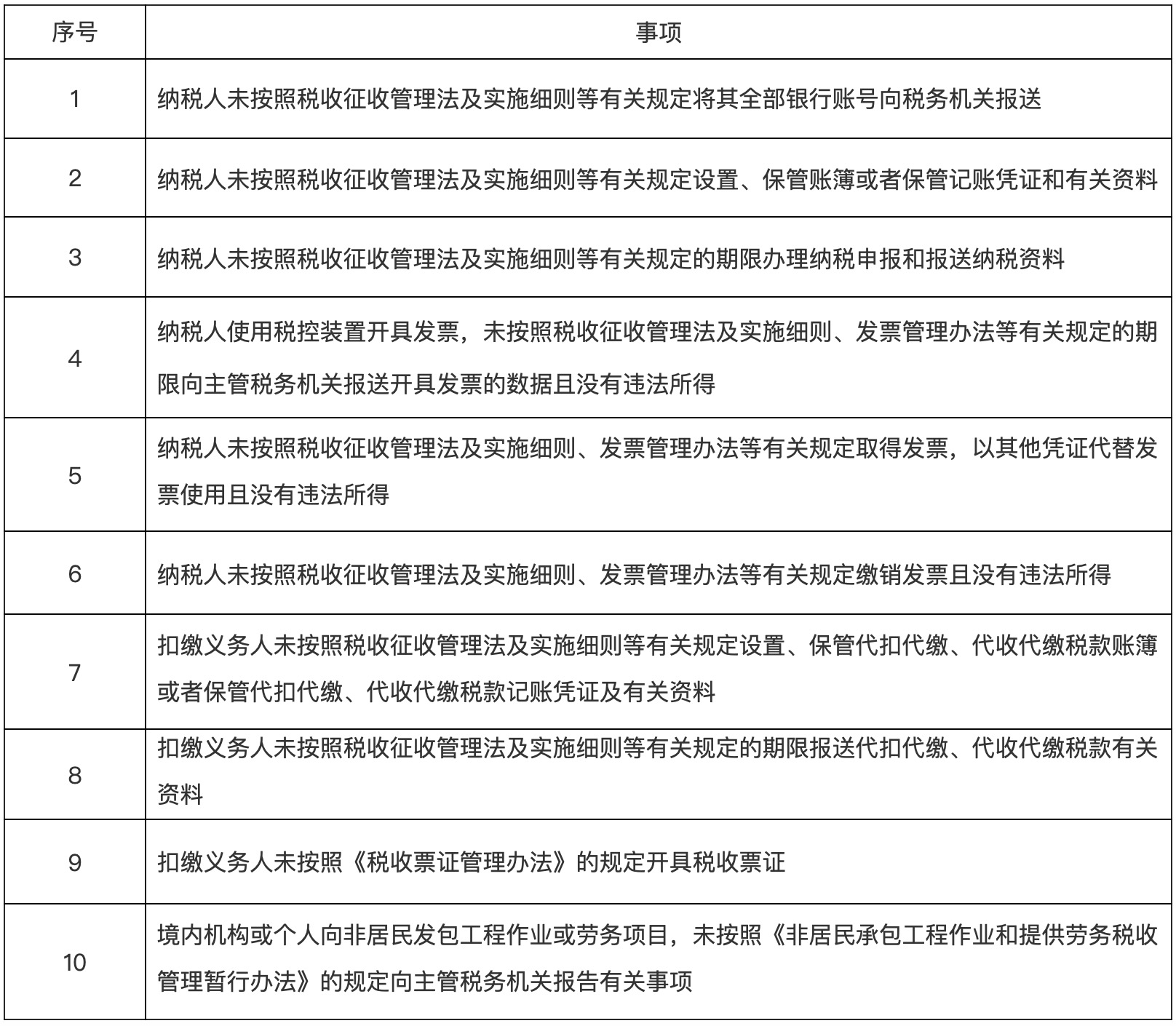 | 序号 | 事项 |
|---|---|
| 1 | 纳税人未按照税收征收管理法及实施细则等有关规定将其全部银行账号向税务机关报送 |
| 2 | 纳税人未按照税收征收管理法及实施细则等有关规定设置、保管账簿或者保管记账凭证和有关资料 |
| 3 | 纳税人未按照税收征收管理法及实施细则等有关规定的期限办理纳税申报和报送纳税资料 |
| 4 | 纳税人使用税控装置开具发票，未按照税收征收管理法及实施细则、发票管理办法等有关规定的期限向主管税务机关报送开具发票的数据且没有违法所得 |
| 5 | 纳税人未按照税收征收管理法及实施细则、发票管理办法等有关规定取得发票，以其他凭证代替发票使用且没有违法所得 |
| 6 | 纳税人未按照税收征收管理法及实施细则、发票管理办法等有关规定缴销发票且没有违法所得 |
| 7 | 扣缴义务人未按照税收征收管理法及实施细则等有关规定设置、保管代扣代缴、代收代缴税款账簿或者保管代扣代缴、代收代缴税款记账凭证及有关资料 |
| 8 | 扣缴义务人未按照税收征收管理法及实施细则等有关规定的期限报送代扣代缴、代收代缴税款有关资料 |
| 9 | 扣缴义务人未按照《税收票证管理办法》的规定开具税收票证 |
| 10 | 境内机构或个人向非居民发包工程作业或劳务项目，未按照《非居民承包工程作业和提供劳务税收管理暂行办法》的规定向主管税务机关报告有关事项 |